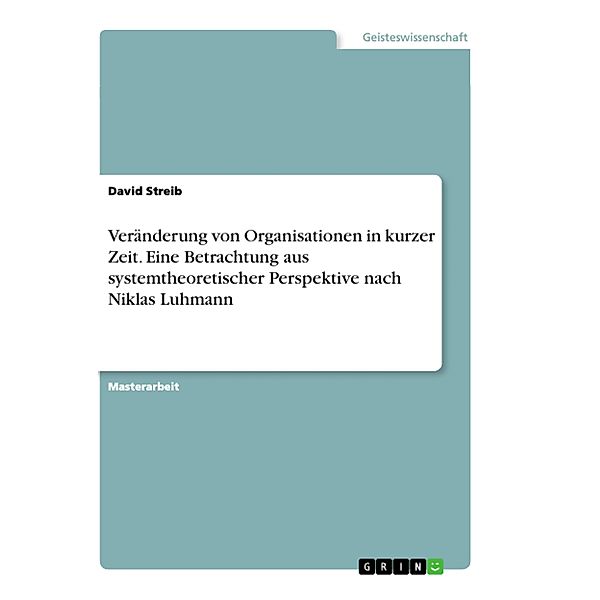 Geisteswissenschaft

David Streib

Veränderung von Organisationen in kurzer Zeit. Eine Betrachtung aus systemtheoretischer Perspektive nach Niklas Luhmann

Masterarbeit

GRIN